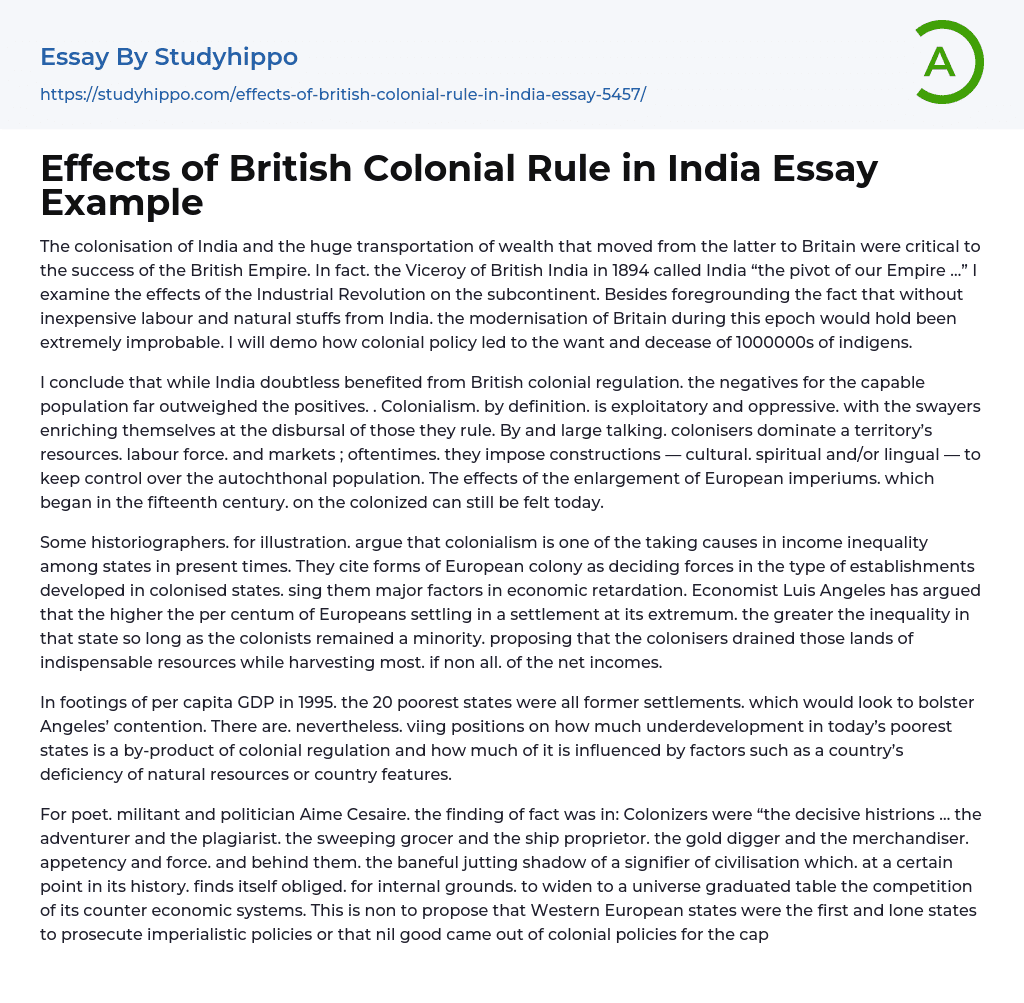 Essay By Studyhippo

https://studyhippo.com/effects-of-british-colonial-rule-in-india-essay-5457/

A

Effects of British Colonial Rule in India Essay Example

The colonisation of India and the huge transportation of wealth that moved from the latter to Britain were critical to the success of the British Empire. In fact. the Viceroy of British India in 1894 called India “the pivot of our Empire …” I examine the effects of the Industrial Revolution on the subcontinent. Besides foregrounding the fact that without inexpensive labour and natural stuffs from India. the modernisation of Britain during this epoch would hold been extremely improbable. I will demo how colonial policy led to the want and decease of 1000000s of indigens.

I conclude that while India doubtless benefited from British colonial regulation. the negatives for the capable population far outweighed the positives. . Colonialism. by definition. is exploitatory and oppressive. with the swayers enriching themselves at the disbursal of those they rule. By and large talking. colonisers dominate a territory’s resources. labour force. and markets ; oftentimes. they impose constructions — cultural. spiritual and/or lingual — to keep control over the autochthonal population. The effects of the enlargement of European imperiums. which began in the fifteenth century. on the colonized can still be felt today.

Some historiographers. for illustration. argue that colonialism is one of the taking causes in income inequality among states in present times. They cite forms of European colony as deciding forces in the type of establishments developed in colonised states. sing them major factors in economic retardation. Economist Luis Angeles has argued that the higher the per centum of Europeans settling in a settlement at its extremum. the greater the inequality in that state so long as the colonists remained a minority. proposing that the colonisers drained those lands of indispensable resources while harvesting most. if non all. of the net incomes.

In footings of per capita GDP in 1995. the 20 poorest states were all former settlements. which would look to bolster Angeles’ contention. There are. nevertheless. viing positions on how much underdevelopment in today’s poorest states is a by-product of colonial regulation and how much of it is influenced by factors such as a country’s deficiency of natural resources or country features.

For poet. militant and politician Aime Cesaire. the finding of fact was in: Colonizers were “the decisive histrions … the adventurer and the plagiarist. the sweeping grocer and the ship proprietor. the gold digger and the merchandiser. appetency and force. and behind them. the baneful jutting shadow of a signifier of civilisation which. at a certain point in its history. finds itself obliged. for internal grounds. to widen to a universe graduated table the competition of its counter economic systems. This is non to propose that Western European states were the first and lone states to prosecute imperialistic policies or that nil good came out of colonial policies for the cap